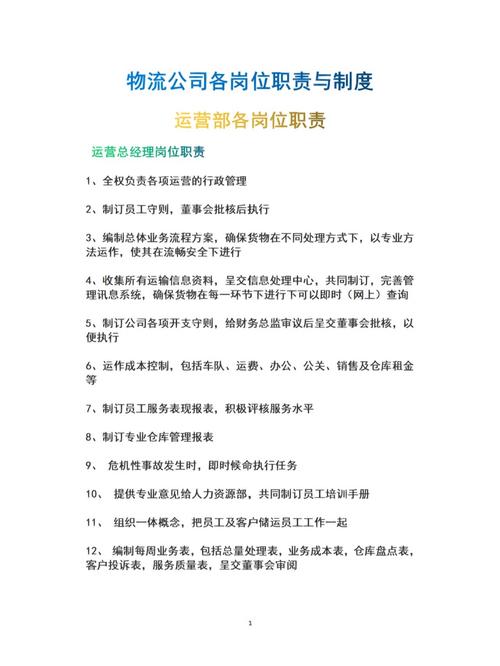 物流公司各岗位职责与制度

运营部各岗位职责

运营总经理岗位职责

1、全权负责各项运营的行政管理

2、制订员工守则，董事会批核后执行

3、编制总体业务流程方案，确保货物在不同处理方式下，以专业方法运作，使其在流畅安全下进行

4、收集所有运输信息资料，呈交信息处理中心，共同制订，完善管理讯息系统，确保货物在每一环节下进行下可以即时（网上）查询

5、制订公司各项开支守则，给财务总监审议后呈交董事会批核，以便执行

6、运作成本控制，包括车队、运费、办公、公关、销售及仓库租金等

7、制订员工服务表现报表，积极评核服务水平

8、制订专业仓库管理报表

9、 危机性事故发生时，即时候命执行任务

10、 提供专业意见给人力资源部，共同制订员工培训手册

11、 组织一体概念，把员工及客户储运员工工作一起

12、 编制每周业务表，包括总量处理表，业务成本表，仓库盘点表，客户投诉表，服务质量表，呈交董事会审阅

1